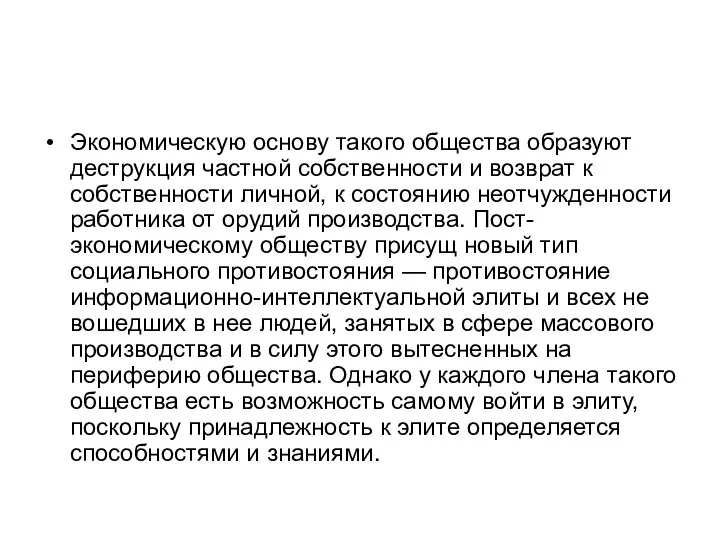 • Экономическую основу такого общества образуют деструкция частной собственности и возврат к собственности личной, к состоянию неотчужденности работника от орудий производства. Постэкономическому обществу присущ новый тип социального противостояния — противостояние информационно-интеллектуальной элиты и всех не вошедших в нее людей, занятых в сфере массового производства и в силу этого вытесненных на периферию общества. Однако у каждого члена такого общества есть возможность самому войти в элиту, поскольку принадлежность к элите определяется способностями и знаниями.